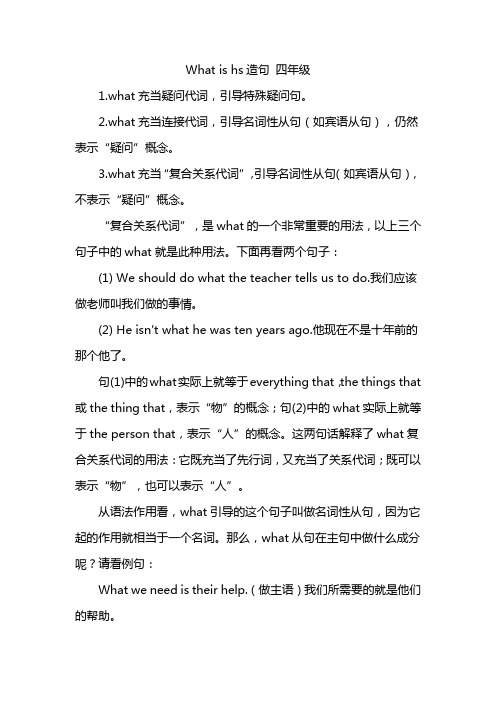 What is hs 造句 四年级

1.what 充当疑问代词，引导特殊疑问句。

2.what 充当连接代词，引导名词性从句（如宾语从句），仍然表示“疑问”概念。

3.what 充当“复合关系代词”，引导名词性从句（如宾语从句），不表示“疑问”概念。

“复合关系代词”，是 what 的一个非常重要的用法，以上三个句子中的 what 就是此种用法。下面再看两个句子：

(1) We should do what the teacher tells us to do.我们应该做老师叫我们做的事情。

(2) He isn't what he was ten years ago.他现在不是十年前的那个他了。

句(1)中的what实际上就等于everything that ,the things that 或 the thing that，表示“物”的概念；句(2)中的 what 实际上就等于 the person that，表示“人”的概念。这两句话解释了 what 复合关系代词的用法：它既充当了先行词，又充当了关系代词；既可以表示“物”，也可以表示“人”。

从语法作用看，what 引导的这个句子叫做名词性从句，因为它起的作用就相当于一个名词。那么，what 从句在主句中做什么成分呢？请看例句：

What we need is their help.（做主语）我们所需要的就是他们的帮助。